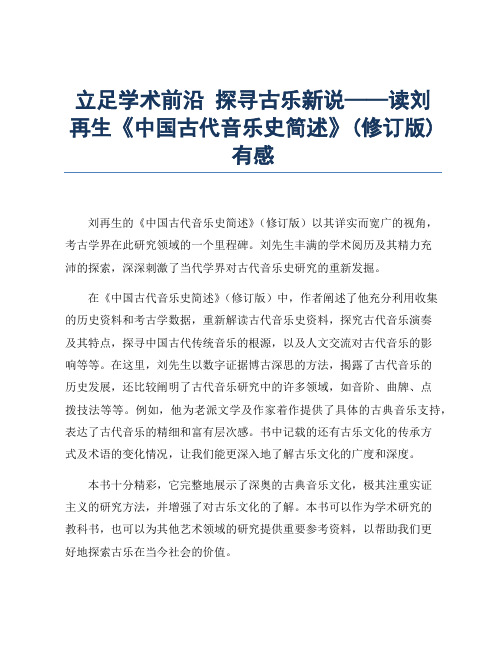 立足学术前沿 探寻古乐新说——读刘再生《中国古代音乐史简述》(修订版)有感

刘再生的《中国古代音乐史简述》(修订版)以其详实而宽广的视角，考古学界在此研究领域的一个里程碑。刘先生丰满的学术阅历及其精力充沛的探索，深深刺激了当代学界对古代音乐史研究的重新发掘。

在《中国古代音乐史简述》(修订版)中，作者阐述了他充分利用收集的历史资料和考古学数据，重新解读古代音乐史资料，探究古代音乐演奏及其特点，探寻中国古代传统音乐的根源，以及人文交流对古代音乐的影响等等。在这里，刘先生以数字证据博古深思的方法，揭露了古代音乐的历史发展，还比较阐明了古代音乐研究中的许多领域，如音阶、曲牌、点拨技法等等。例如，他为老派文学及作家着作提供了具体的古典音乐支持，表达了古代音乐的精细和富有层次感。书中记载的还有古乐文化的传承方式及术语的变化情况，让我们能更深入地了解古乐文化的广度和深度。

本书十分精彩，它完整地展示了深奥的古典音乐文化，极其注重实证主义的研究方法，并增强了对古乐文化的了解。本书可以作为学术研究的教科书，也可以为其他艺术领域的研究提供重要参考资料，以帮助我们更好地探索古乐在当今社会的价值。